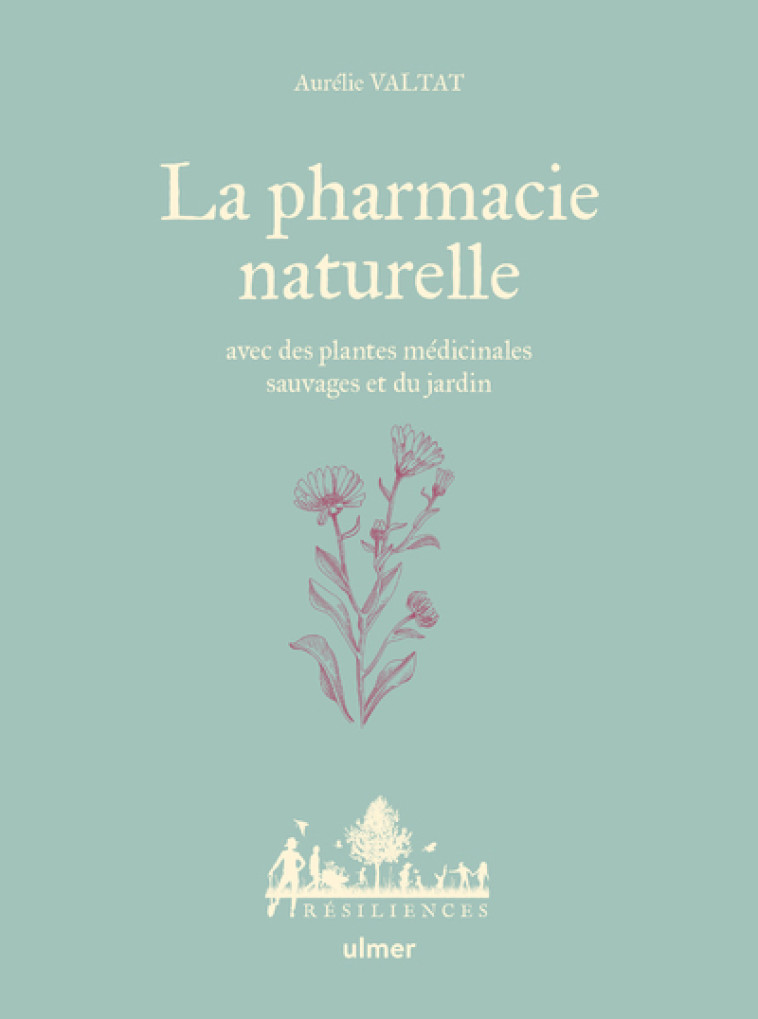 Aurélie VALTAT

La pharmacie naturelle

avec des plantes médicinales sauvages et du jardin

RÉSILIENCES

ulmer